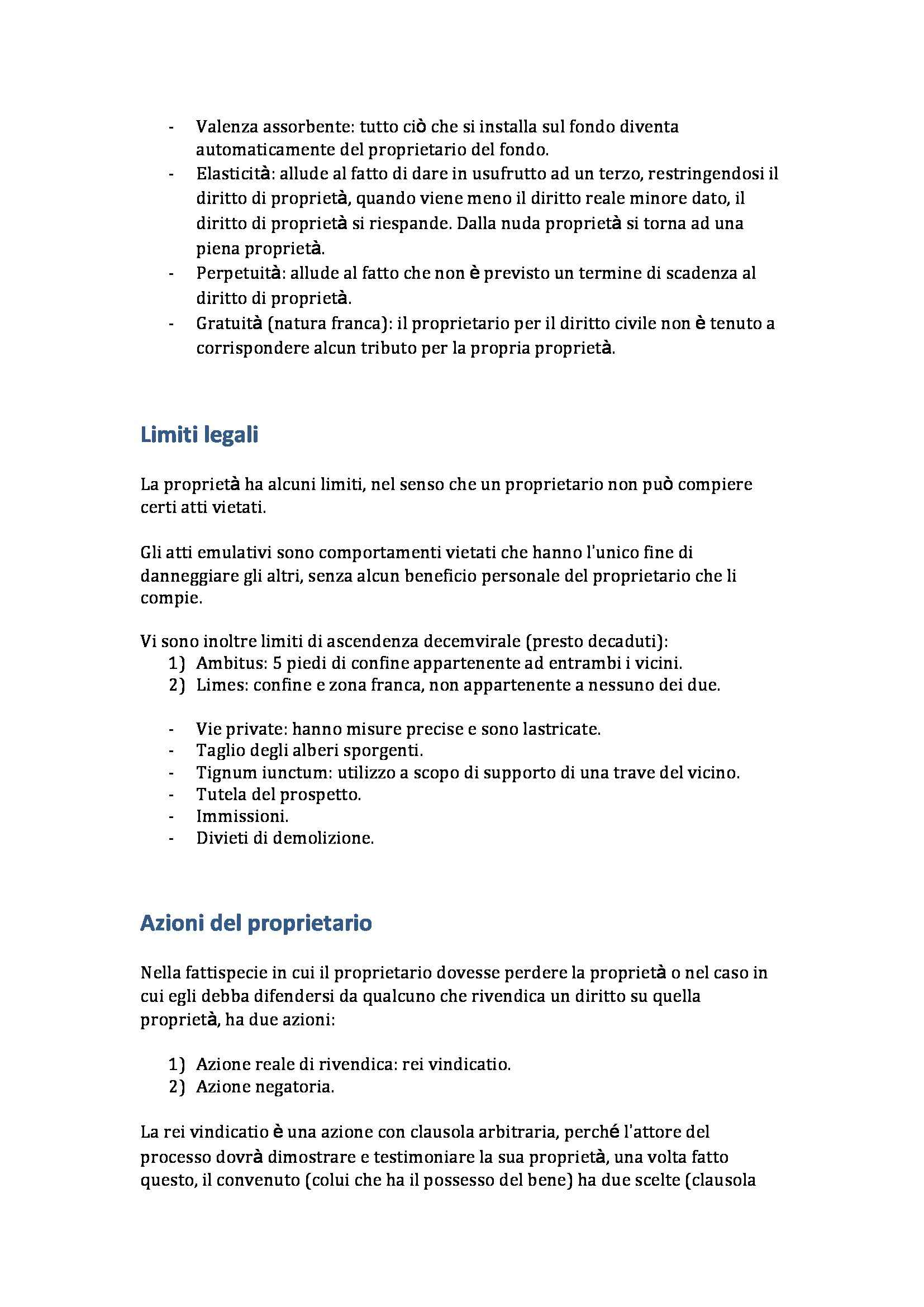 - Valenza assorbente: tutto ciò che si installa sul fondo diventa automaticamente del proprietario del fondo.
- Elasticità: allude al fatto di dare in usufrutto ad un terzo, restringendosi il diritto di proprietà, quando viene meno il diritto reale minore dato, il diritto di proprietà si riespande. Dalla nuda proprietà si torna ad una piena proprietà.
- Perpetuità: allude al fatto che non è previsto un termine di scadenza al diritto di proprietà.
- Gratuità (natura franca): il proprietario per il diritto civile non è tenuto a corrispondere alcun tributo per la propria proprietà.

Limiti legali

La proprietà ha alcuni limiti, nel senso che un proprietario non può compiere certi atti vietati.

Gli atti emulativi sono comportamenti vietati che hanno l'unico fine di danneggiare gli altri, senza alcun beneficio personale del proprietario che li compie.

Vi sono inoltre limiti di ascendenza decemvirale (presto decaduti):
1) Ambitus: 5 piedi di confine appartenente ad entrambi i vicini.
2) Limes: confine e zona franca, non appartenente a nessuno dei due.

- Vie private: hanno misure precise e sono lastricate.
- Taglio degli alberi sporgenti.
- Tignum iunctum: utilizzo a scopo di supporto di una trave del vicino.
- Tutela del prospetto.
- Immissioni.
- Divieti di demolizione.

Azioni del proprietario

Nella fattispecie in cui il proprietario dovesse perdere la proprietà o nel caso in cui egli debba difendersi da qualcuno che rivendica un diritto su quella proprietà, ha due azioni:

1) Azione reale di rivendica: rei vindicatio.
2) Azione negatoria.

La rei vindicatio è una azione con clausola arbitraria, perché l'attore del processo dovrà dimostrare e testimoniare la sua proprietà, una volta fatto questo, il convenuto (colui che ha il possesso del bene) ha due scelte (clausola